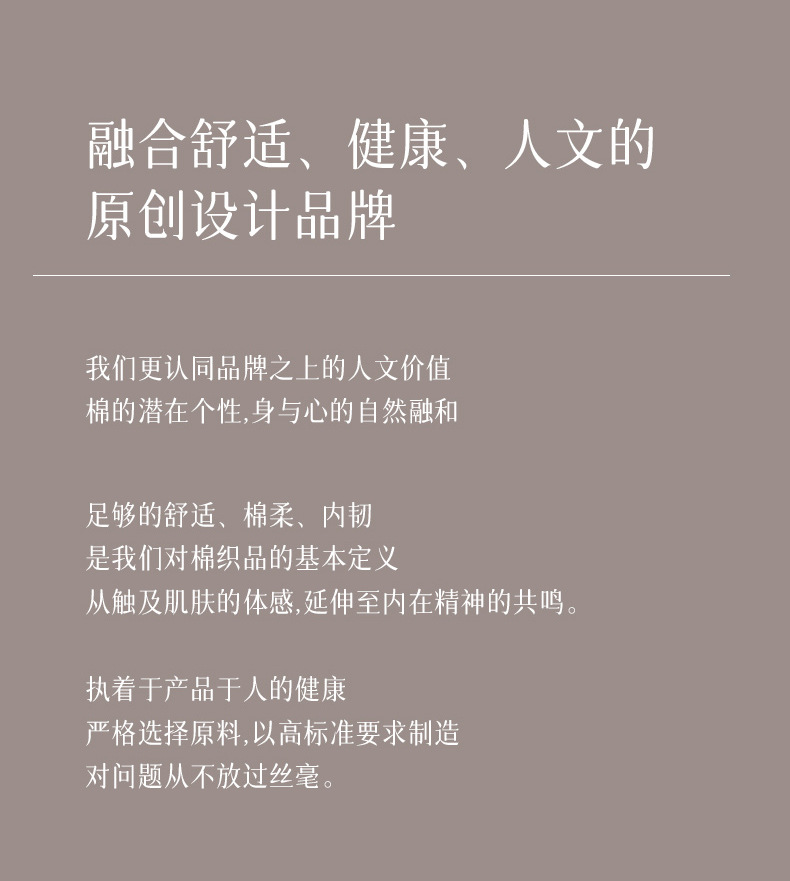 融合舒适、健康、人文的
原创设计品牌

我们更认同品牌之上的人文价值
棉的潜在个性,身与心的自然融和

足够的舒适、棉柔、内韧
是我们对棉织品的基本定义
从触及肌肤的体感,延伸至内在精神的共鸣。

执着于产品于人的健康
严格选择原料,以高标准要求制造
对问题从不放过丝毫。